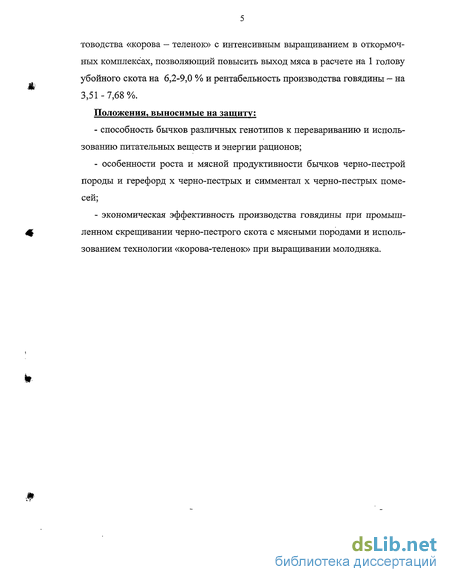 5

товодства «корова – теленок» с интенсивным выращиванием в откормочных комплексах, позволяющий повысить выход мяса в расчете на 1 голову убойного скота на 6,2-9,0 % и рентабельность производства говядины – на 3,51 - 7,68 %.

Положения, выносимые на защиту:

- способность бычков различных генотипов к перевариванию и использованию питательных веществ и энергии рационов;

- особенности роста и мясной продуктивности бычков черно-пестрой породы и герефорд х черно-пестрых и симментал х черно-пестрых помесей;

- экономическая эффективность производства говядины при промышленном скрещивании черно-пестрого скота с мясными породами и использованием технологии «корова-теленок» при выращивании молодняка.

dsLib.net
библиотека диссертаций